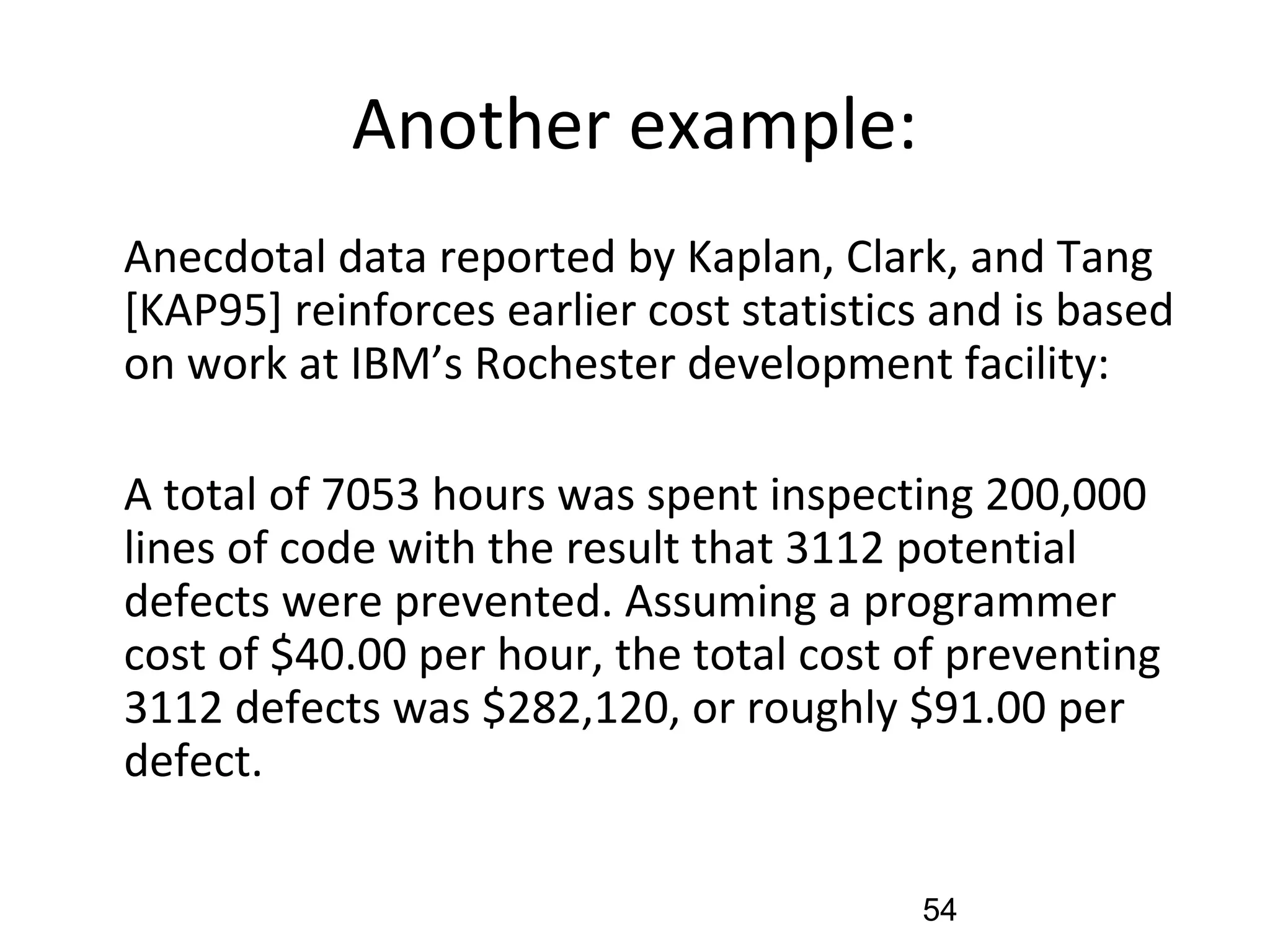 Another example:

Anecdotal data reported by Kaplan, Clark, and Tang [KAP95] reinforces earlier cost statistics and is based on work at IBM’s Rochester development facility:

A total of 7053 hours was spent inspecting 200,000 lines of code with the result that 3112 potential defects were prevented. Assuming a programmer cost of \$40.00 per hour, the total cost of preventing 3112 defects was \$282,120, or roughly \$91.00 per defect.

54